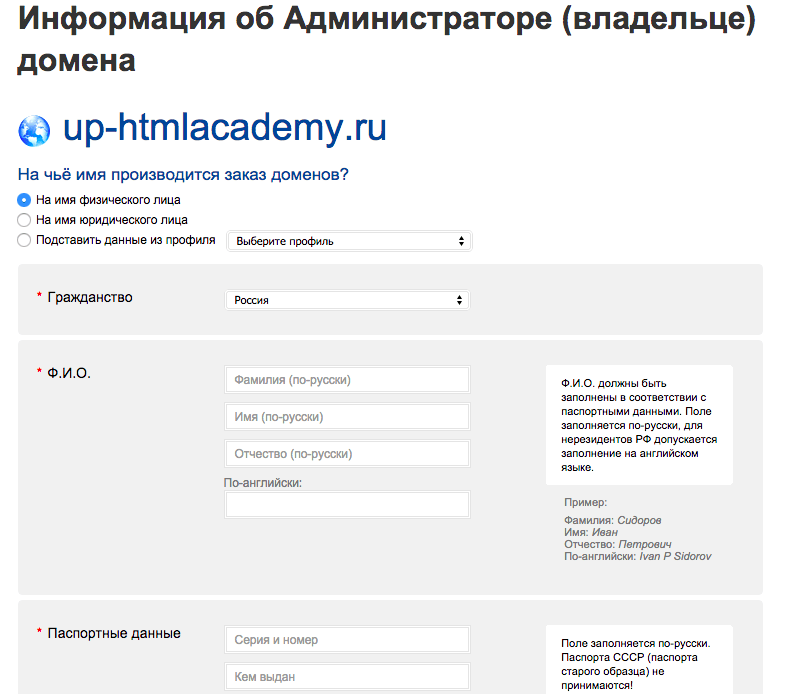 Информация об Администраторе (владельце) домена

up-htmlacademy.ru

На чьё имя производится заказ доменов?

На имя физического лица
На имя юридического лица
Подставить данные из профиля
Выберите профиль

* Гражданство
Россия

* Ф.И.О.
Фамилия (по-русски)
Имя (по-русски)
Отчество (по-русски)
По-английски:

Ф.И.О. должны быть заполнены в соответствии с паспортными данными. Поле заполняется по-русски, для нерезидентов РФ допускается заполнение на английском языке.

Пример:
Фамилия: Сидоров
Имя: Иван
Отчество: Петрович
По-английски: Ivan P Sidorov

* Паспортные данные
Серия и номер
Кем выдан

Поле заполняется по-русски. Паспорта СССР (паспорта старого образца) не принимаются!